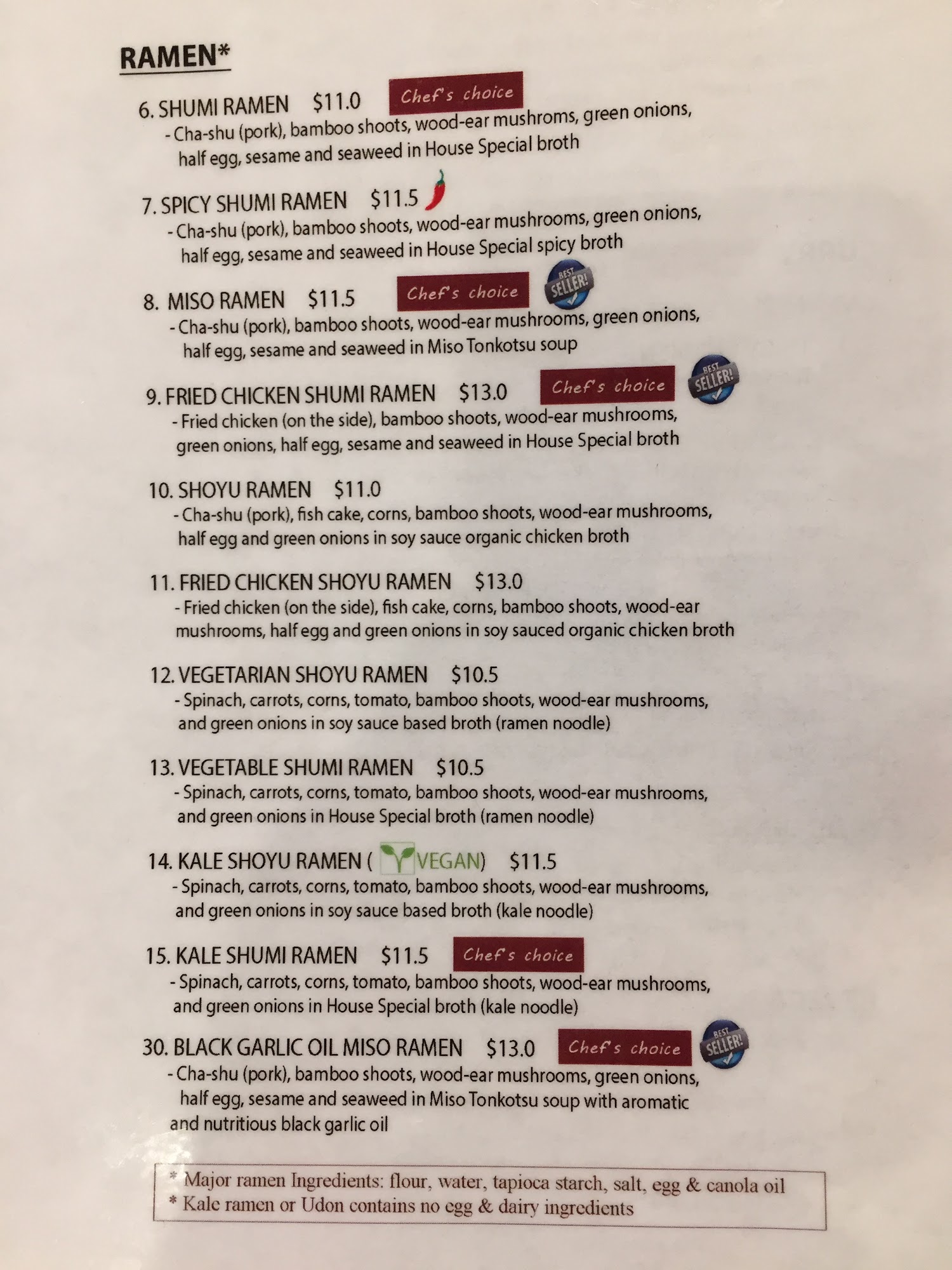 RAMEN*

6. SHUMI RAMEN $11.0 Chef's choice
- Cha-shu (pork), bamboo shoots, wood-ear mushroms, green onions, half egg, sesame and seaweed in House Special broth

7. SPICY SHUMI RAMEN $11.5
- Cha-shu (pork), bamboo shoots, wood-ear mushrooms, green onions, half egg, sesame and seaweed in House Special spicy broth

8. MISO RAMEN $11.5 Chef's choice BEST SELLER!
- Cha-shu (pork), bamboo shoots, wood-ear mushrooms, green onions, half egg, sesame and seaweed in Miso Tonkotsu soup

9. FRIED CHICKEN SHUMI RAMEN $13.0 Chef's choice BEST SELLER!
- Fried chicken (on the side), bamboo shoots, wood-ear mushrooms, green onions, half egg, sesame and seaweed in House Special broth

10. SHOYU RAMEN $11.0
- Cha-shu (pork), fish cake, corns, bamboo shoots, wood-ear mushrooms, half egg and green onions in soy sauce organic chicken broth

11. FRIED CHICKEN SHOYU RAMEN $13.0
- Fried chicken (on the side), fish cake, corns, bamboo shoots, wood-ear mushrooms, half egg and green onions in soy sauced organic chicken broth

12. VEGETARIAN SHOYU RAMEN $10.5
- Spinach, carrots, corns, tomato, bamboo shoots, wood-ear mushrooms, and green onions in soy sauce based broth (ramen noodle)

13. VEGETABLE SHUMI RAMEN $10.5
- Spinach, carrots, corns, tomato, bamboo shoots, wood-ear mushrooms, and green onions in House Special broth (ramen noodle)

14. KALE SHOYU RAMEN ( VEGAN) $11.5
- Spinach, carrots, corns, tomato, bamboo shoots, wood-ear mushrooms, and green onions in soy sauce based broth (kale noodle)

15. KALE SHUMI RAMEN $11.5 Chef's choice
- Spinach, carrots, corns, tomato, bamboo shoots, wood-ear mushrooms, and green onions in House Special broth (kale noodle)

30. BLACK GARLIC OIL MISO RAMEN $13.0 Chef's choice BEST SELLER!
- Cha-shu (pork), bamboo shoots, wood-ear mushrooms, green onions, half egg, sesame and seaweed in Miso Tonkotsu soup with aromatic and nutritious black garlic oil

* Major ramen Ingredients: flour, water, tapioca starch, salt, egg & canola oil
* Kale ramen or Udon contains no egg & dairy ingredients